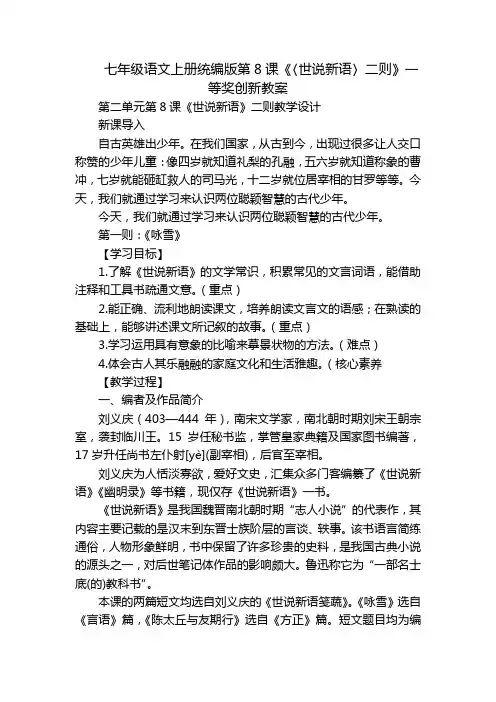 七年级语文上册统编版第 8 课《〈世说新语〉二则》一等奖创新教案

第二单元第 8 课《世说新语》二则教学设计

新课导入

自古英雄出少年。在我们国家，从古到今，出现过很多让人交口称赞的少年儿童：像四岁就知道礼梨的孔融，五六岁就知道称象的曹冲，七岁就能砸缸救人的司马光，十二岁就位居宰相的甘罗等等。今天，我们就通过学习来认识两位聪颖智慧的古代少年。

今天，我们就通过学习来认识两位聪颖智慧的古代少年。

第一则：《咏雪》

【学习目标】

1.了解《世说新语》的文学常识，积累常见的文言词语，能借助注释和工具书疏通文意。（重点）

2.能正确、流利地朗读课文，培养朗读文言文的语感；在熟读的基础上，能够讲述课文所记叙的故事。（重点）

3.学习运用具有意象的比喻来摹景状物的方法。（难点）

4.体会古人其乐融融的家庭文化和生活雅趣。（核心素养

【教学过程】

一、编者及作品简介

刘义庆（403—444 年），南宋文学家，南北朝时期刘宋王朝宗室，袭封临川王。15 岁任秘书监，掌管皇家典籍及国家图书编著，17 岁升任尚书左仆射[yè](副宰相)，后官至宰相。

刘义庆为人恬淡寡欲，爱好文史，汇集众多门客编纂了《世说新语》《幽明录》等书籍，现仅存《世说新语》一书。

《世说新语》是我国魏晋南北朝时期“志人小说”的代表作，其内容主要记载的是汉末到东晋士族阶层的言谈、轶事。该书语言简练通俗，人物形象鲜明，书中保留了许多珍贵的史料，是我国古典小说的源头之一，对后世笔记体作品的影响颇大。鲁迅称它为“一部名士底(的)教科书”。

本课的两篇短文均选自刘义庆的《世说新语笺疏》。《咏雪》选自《言语》篇，《陈太丘与友期行》选自《方正》篇。短文题目均为编